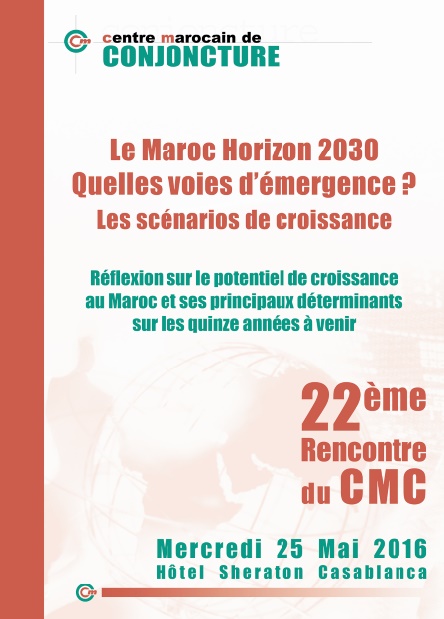 centre marocain de
CONJONCTURE

Le Maroc Horizon 2030
Quelles voies d'émergence ?
Les scénarios de croissance

Réflexion sur le potentiel de croissance au Maroc et ses principaux déterminants sur les quinze années à venir

22ème
Rencontre
du CMC

Mercredi 25 Mai 2016
Hôtel Sheraton Casablanca